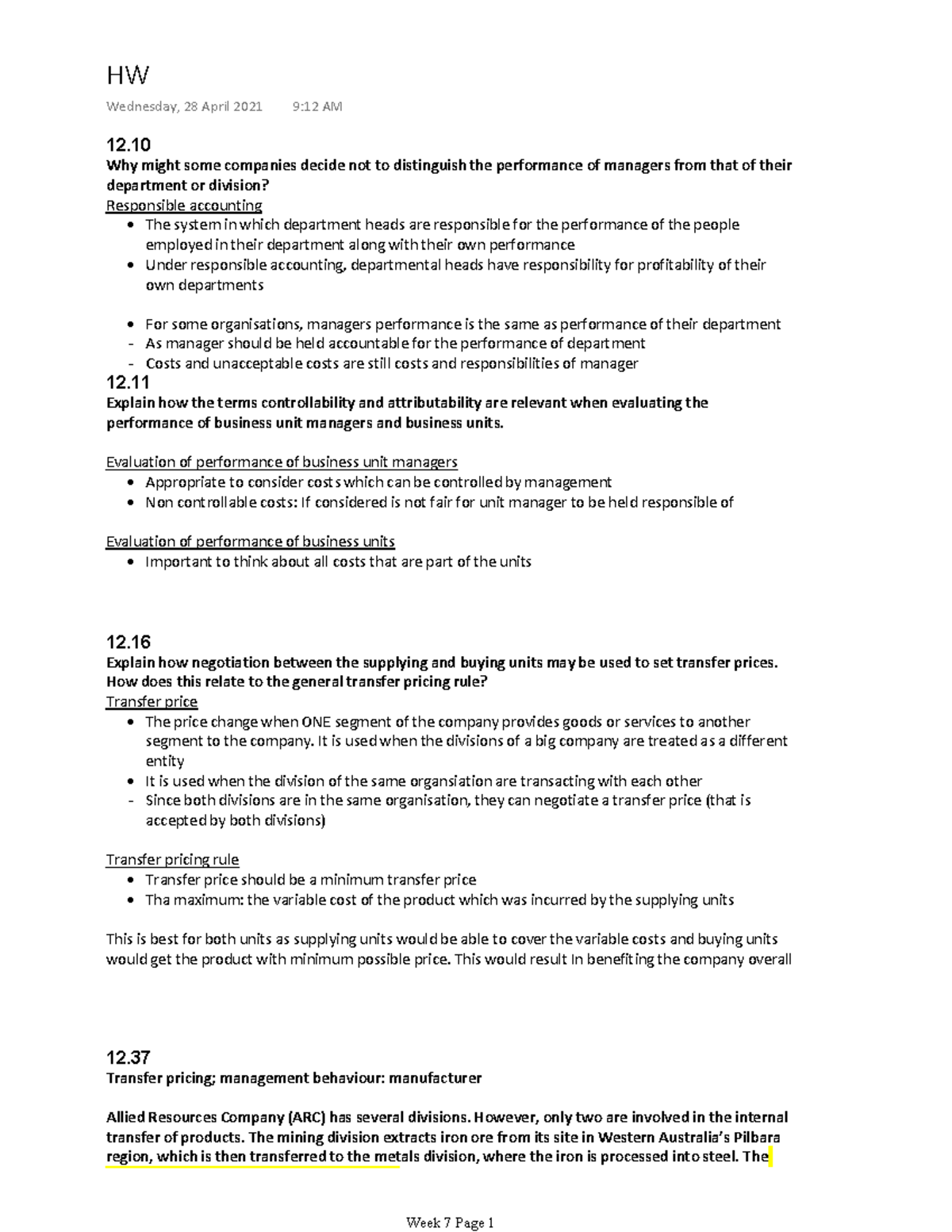 HW

Wednesday, 28 April 2021 9:12 AM

12.10
Why might some companies decide not to distinguish the performance of managers from that of their department or division?
Responsible accounting
• The system in which department heads are responsible for the performance of the people employed in their department along with their own performance
• Under responsible accounting, departmental heads have responsibility for profitability of their own departments

• For some organisations, managers performance is the same as performance of their department
- As manager should be held accountable for the performance of department
- Costs and unacceptable costs are still costs and responsibilities of manager

12.11
Explain how the terms controllability and attributability are relevant when evaluating the performance of business unit managers and business units.

Evaluation of performance of business unit managers
• Appropriate to consider costs which can be controlled by management
• Non controllable costs: If considered is not fair for unit manager to be held responsible of

Evaluation of performance of business units
• Important to think about all costs that are part of the units

12.16
Explain how negotiation between the supplying and buying units may be used to set transfer prices. How does this relate to the general transfer pricing rule?
Transfer price
• The price change when ONE segment of the company provides goods or services to another segment to the company. It is used when the divisions of a big company are treated as a different entity
• It is used when the division of the same organisation are transacting with each other
- Since both divisions are in the same organisation, they can negotiate a transfer price (that is accepted by both divisions)

Transfer pricing rule
• Transfer price should be a minimum transfer price
• Tha maximum: the variable cost of the product which was incurred by the supplying units

This is best for both units as supplying units would be able to cover the variable costs and buying units would get the product with minimum possible price. This would result In benefiting the company overall

12.37
Transfer pricing; management behaviour: manufacturer

Allied Resources Company (ARC) has several divisions. However, only two are involved in the internal transfer of products. The mining division extracts iron ore from its site in Western Australia's Pilbara region, which is then transferred to the metals division, where the iron is processed into steel. The

Week 7 Page 1